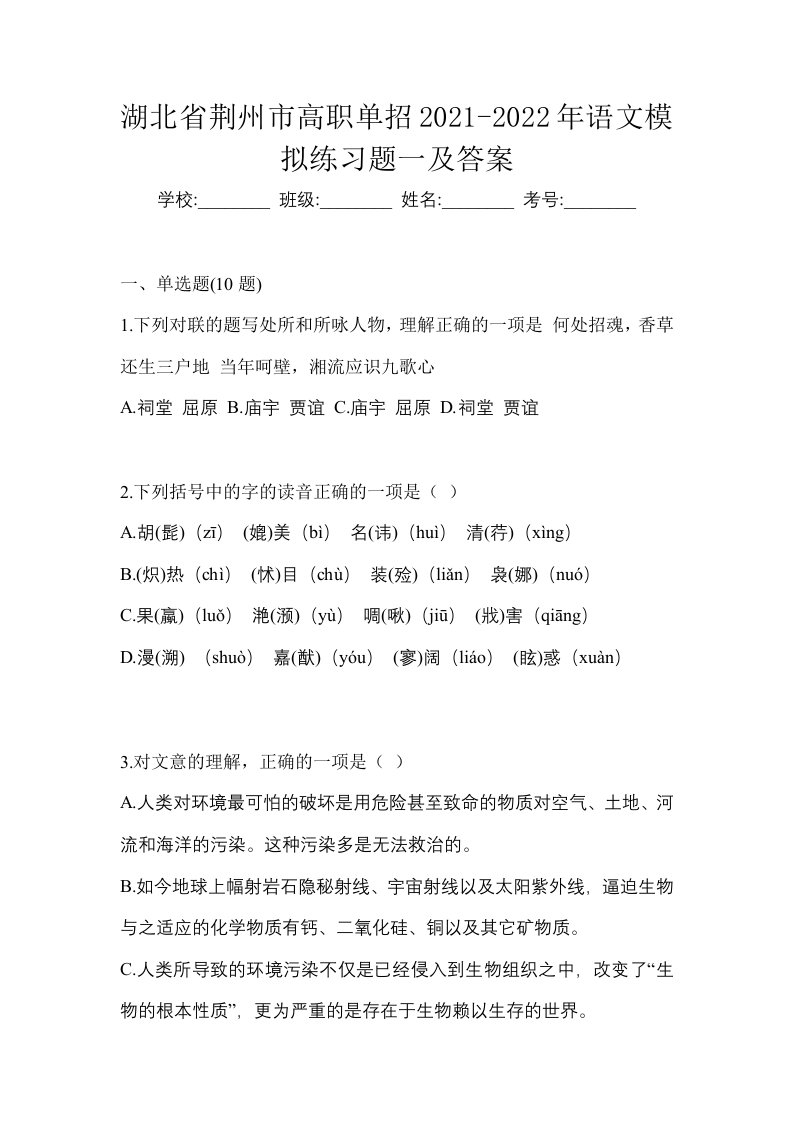 湖北省荆州市高职单招2021-2022年语文模拟练习题一及答案

学校:________ 班级:________ 姓名:________ 考号:________

一、单选题(10 题)

1.下列对联的题写处所和所咏人物，理解正确的一项是 何处招魂，香草还生三户地 当年呵壁，湘流应识九歌心

A.祠堂 屈原 B.庙宇 贾谊 C.庙宇 屈原 D.祠堂 贾谊

2.下列括号中的字的读音正确的一项是（ ）

A.胡(髭)（zī） (媲)美（bì） 名(讳)（huì） 清(荇)（xìng）

B.(炽)热（chì） (怵)目（chù） 装(殓)（liǎn） 袅(娜)（nuó）

C.果(蠃)（luǒ） 滟(滪)（yù） 啁(啾)（jiū） (戕)害（qiāng）

D.漫(溯) （shuò） 嘉(猷)（yóu） (寥)阔（liáo） (眩)惑（xuàn）

3.对文意的理解，正确的一项是（ ）

A.人类对环境最可怕的破坏是用危险甚至致命的物质对空气、土地、河流和海洋的污染。这种污染多是无法救治的。

B.如今地球上幅射岩石隐秘射线、宇宙射线以及太阳紫外线，逼迫生物与之适应的化学物质有钙、二氧化硅、铜以及其它矿物质。

C.人类所导致的环境污染不仅是已经侵入到生物组织之中，改变了“生物的根本性质”，更为严重的是存在于生物赖以生存的世界。